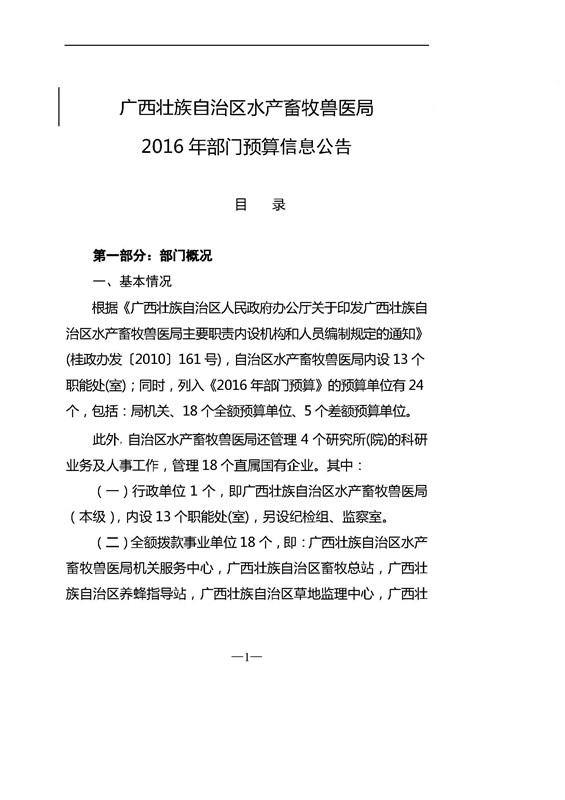 广西壮族自治区水产畜牧兽医局

2016 年部门预算信息公告

目　录

第一部分：部门概况

一、基本情况

根据《广西壮族自治区人民政府办公厅关于印发广西壮族自治区水产畜牧兽医局主要职责内设机构和人员编制规定的通知》(桂政办发〔2010〕161 号)，自治区水产畜牧兽医局内设 13 个职能处(室)；同时，列入《2016 年部门预算》的预算单位有 24 个，包括：局机关、18 个全额预算单位、5 个差额预算单位。

此外，自治区水产畜牧兽医局还管理 4 个研究所(院)的科研业务及人事工作，管理 18 个直属国有企业。其中：

（一）行政单位 1 个，即广西壮族自治区水产畜牧兽医局（本级），内设 13 个职能处(室)，另设纪检组、监察室。

（二）全额拨款事业单位 18 个，即：广西壮族自治区水产畜牧兽医局机关服务中心，广西壮族自治区畜牧总站，广西壮族自治区养蜂指导站，广西壮族自治区草地监理中心，广西壮

—1—